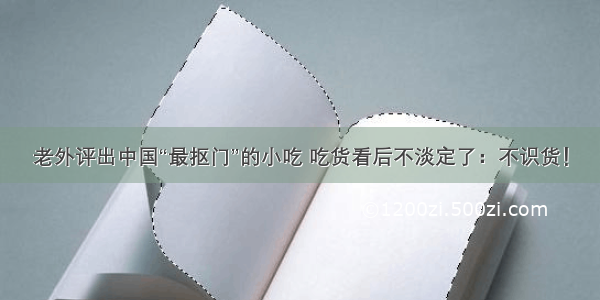 老外评出中国“最抠门”的小吃 吃货看后不淡定了：不识货！

©1200zi.500zi.com